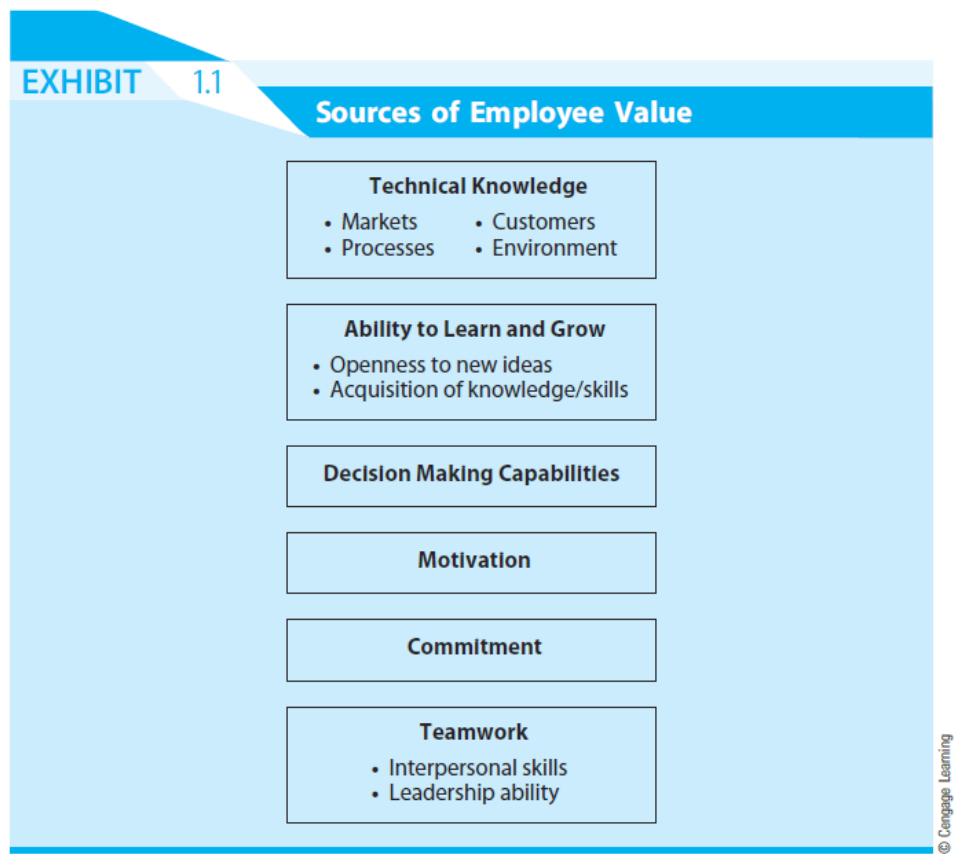 EXHIBIT 1.1

Sources of Employee Value

Technical Knowledge

• Markets
• Processes
• Customers
• Environment

Ability to Learn and Grow

• Openness to new ideas
• Acquisition of knowledge/skills

Decision Making Capabilities

Motivation

Commitment

Teamwork

• Interpersonal skills
• Leadership ability

© Cengage Learning